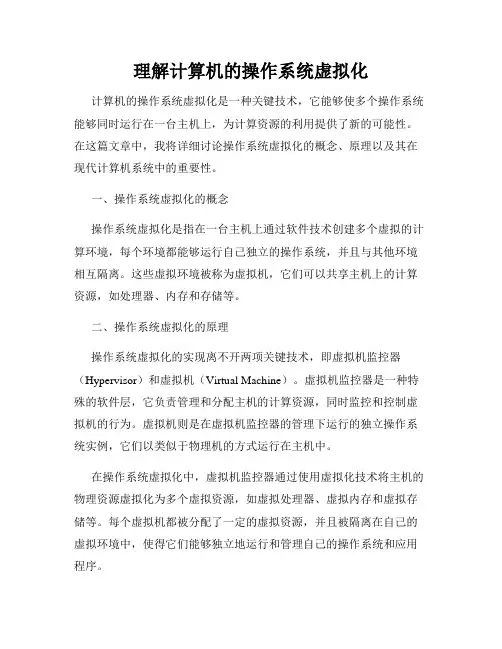 理解计算机的操作系统虚拟化

计算机的操作系统虚拟化是一种关键技术，它能够使多个操作系统能够同时运行在一台主机上，为计算资源的利用提供了新的可能性。在这篇文章中，我将详细讨论操作系统虚拟化的概念、原理以及其在现代计算机系统中的重要性。

一、操作系统虚拟化的概念

操作系统虚拟化是指在一台主机上通过软件技术创建多个虚拟的计算环境，每个环境都能够运行自己独立的操作系统，并且与其他环境相互隔离。这些虚拟环境被称为虚拟机，它们可以共享主机上的计算资源，如处理器、内存和存储等。

二、操作系统虚拟化的原理

操作系统虚拟化的实现离不开两项关键技术，即虚拟机监控器（Hypervisor）和虚拟机（Virtual Machine）。虚拟机监控器是一种特殊的软件层，它负责管理和分配主机的计算资源，同时监控和控制虚拟机的行为。虚拟机则是在虚拟机监控器的管理下运行的独立操作系统实例，它们以类似于物理机的方式运行在主机中。

在操作系统虚拟化中，虚拟机监控器通过使用虚拟化技术将主机的物理资源虚拟化为多个虚拟资源，如虚拟处理器、虚拟内存和虚拟存储等。每个虚拟机都被分配了一定的虚拟资源，并且被隔离在自己的虚拟环境中，使得它们能够独立地运行和管理自己的操作系统和应用程序。